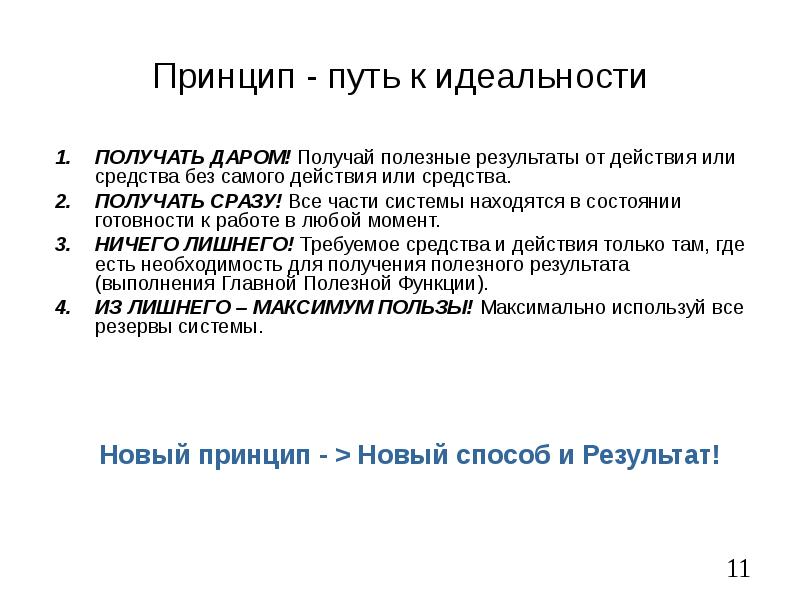 Принцип - путь к идеальности

1. ПОЛУЧАТЬ ДАРОМ! Получай полезные результаты от действия или средства без самого действия или средства.
2. ПОЛУЧАТЬ СРАЗУ! Все части системы находятся в состоянии готовности к работе в любой момент.
3. НИЧЕГО ЛИШНЕГО! Требуемое средства и действия только там, где есть необходимость для получения полезного результата (выполнения Главной Полезной Функции).
4. ИЗ ЛИШНЕГО – МАКСИМУМ ПОЛЬЗЫ! Максимально используй все резервы системы.

Новый принцип - > Новый способ и Результат!

11